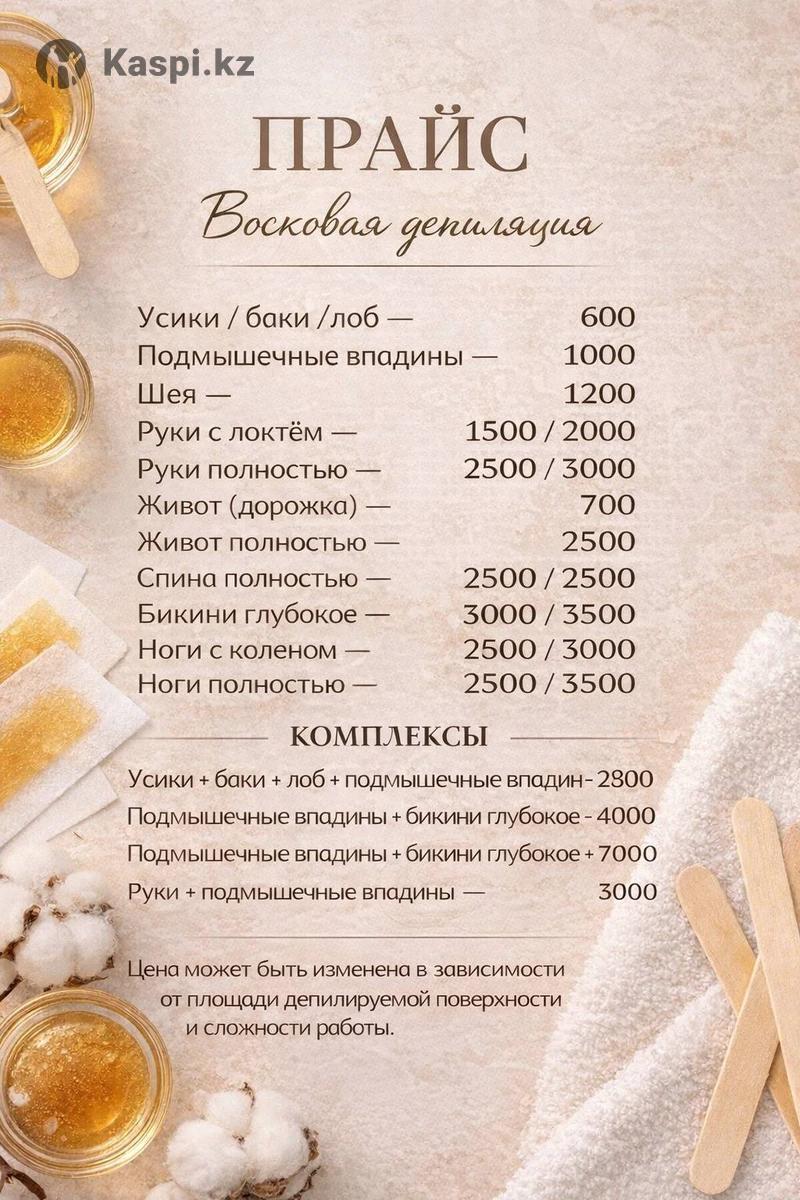 Kaspi.kz

ПРАЙС

Восковая депиляция

Усики / баки /лоб — 600
Подмышечные впадины — 1000
Шея — 1200
Руки с локтём — 1500 / 2000
Руки полностью — 2500 / 3000
Живот (дорожка) — 700
Живот полностью — 2500
Спина полностью — 2500 / 2500
Бикини глубокое — 3000 / 3500
Ноги с коленом — 2500 / 3000
Ноги полностью — 2500 / 3500

КОМПЛЕКСЫ

Усики + баки + лоб + подмышечные впадин - 2800
Подмышечные впадины + бикини глубокое - 4000
Подмышечные впадины + бикини глубокое + 7000
Руки + подмышечные впадины — 3000

Цена может быть изменена в зависимости от площади депилируемой поверхности и сложности работы.